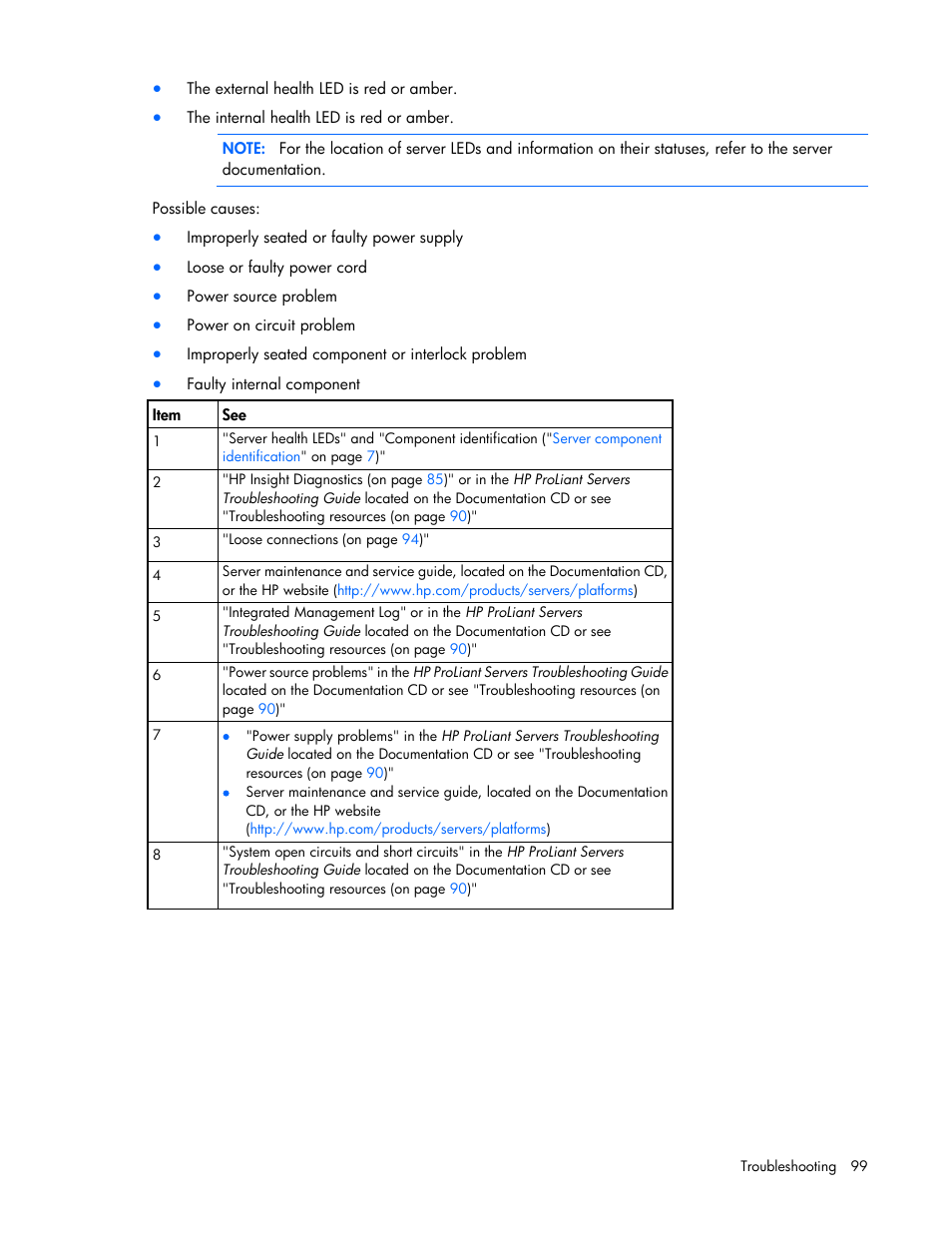 • The external health LED is red or amber.
• The internal health LED is red or amber.

NOTE: For the location of server LEDs and information on their statuses, refer to the server documentation.

Possible causes:

• Improperly seated or faulty power supply
• Loose or faulty power cord
• Power source problem
• Power on circuit problem
• Improperly seated component or interlock problem
• Faulty internal component

| Item | See |
|---|---|
| 1 | "Server health LEDs" and "Component identification ("Server component identification" on page 7)" |
| 2 | "HP Insight Diagnostics (on page 85)" or in the HP ProLiant Servers Troubleshooting Guide located on the Documentation CD or see "Troubleshooting resources (on page 90)" |
| 3 | "Loose connections (on page 94)" |
| 4 | Server maintenance and service guide, located on the Documentation CD, or the HP website (http://www.hp.com/products/servers/platforms) |
| 5 | "Integrated Management Log" or in the HP ProLiant Servers Troubleshooting Guide located on the Documentation CD or see "Troubleshooting resources (on page 90)" |
| 6 | "Power source problems" in the HP ProLiant Servers Troubleshooting Guide located on the Documentation CD or see "Troubleshooting resources (on page 90)" |
| 7 | • "Power supply problems" in the HP ProLiant Servers Troubleshooting Guide located on the Documentation CD or see "Troubleshooting resources (on page 90)" • Server maintenance and service guide, located on the Documentation CD, or the HP website (http://www.hp.com/products/servers/platforms) |
| 8 | "System open circuits and short circuits" in the HP ProLiant Servers Troubleshooting Guide located on the Documentation CD or see "Troubleshooting resources (on page 90)" |

Troubleshooting 99